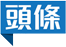 頭條